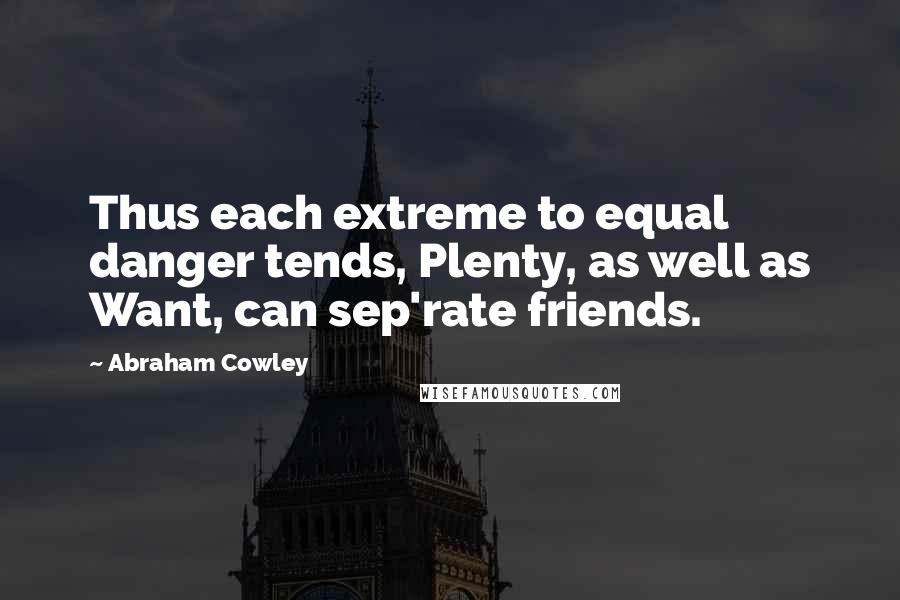 Thus each extreme to equal danger tends, Plenty, as well as Want, can sep'rate friends.

~ Abraham Cowley

WISEFAMOUSQUOTES.COM